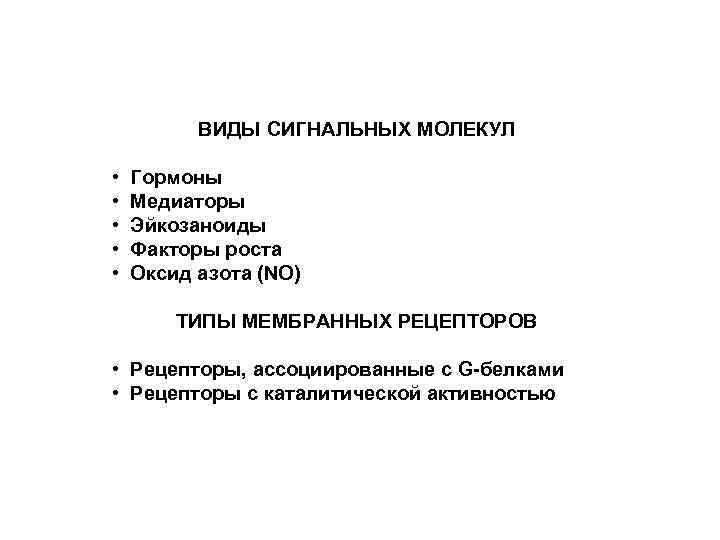 ВИДЫ СИГНАЛЬНЫХ МОЛЕКУЛ

• Гормоны
• Медиаторы
• Эйкозаноиды
• Факторы роста
• Оксид азота (NO)

ТИПЫ МЕМБРАННЫХ РЕЦЕПТОРОВ

• Рецепторы, ассоциированные с G-белками
• Рецепторы с каталитической активностью